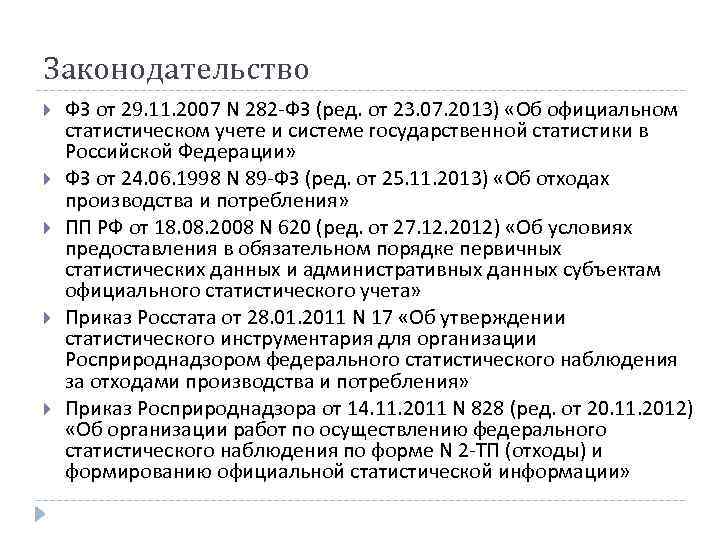 Законодательство

ФЗ от 29.11.2007 N 282-ФЗ (ред. от 23.07.2013) «Об официальном статистическом учете и системе государственной статистики в Российской Федерации»

ФЗ от 24.06.1998 N 89-ФЗ (ред. от 25.11.2013) «Об отходах производства и потребления»

ПП РФ от 18.08.2008 N 620 (ред. от 27.12.2012) «Об условиях предоставления в обязательном порядке первичных статистических данных и административных данных субъектам официального статистического учета»

Приказ Росстата от 28.01.2011 N 17 «Об утверждении статистического инструментария для организации Росприроднадзором федерального статистического наблюдения за отходами производства и потребления»

Приказ Росприроднадзора от 14.11.2011 N 828 (ред. от 20.11.2012) «Об организации работ по осуществлению федерального статистического наблюдения по форме N 2-ТП (отходы) и формированию официальной статистической информации»